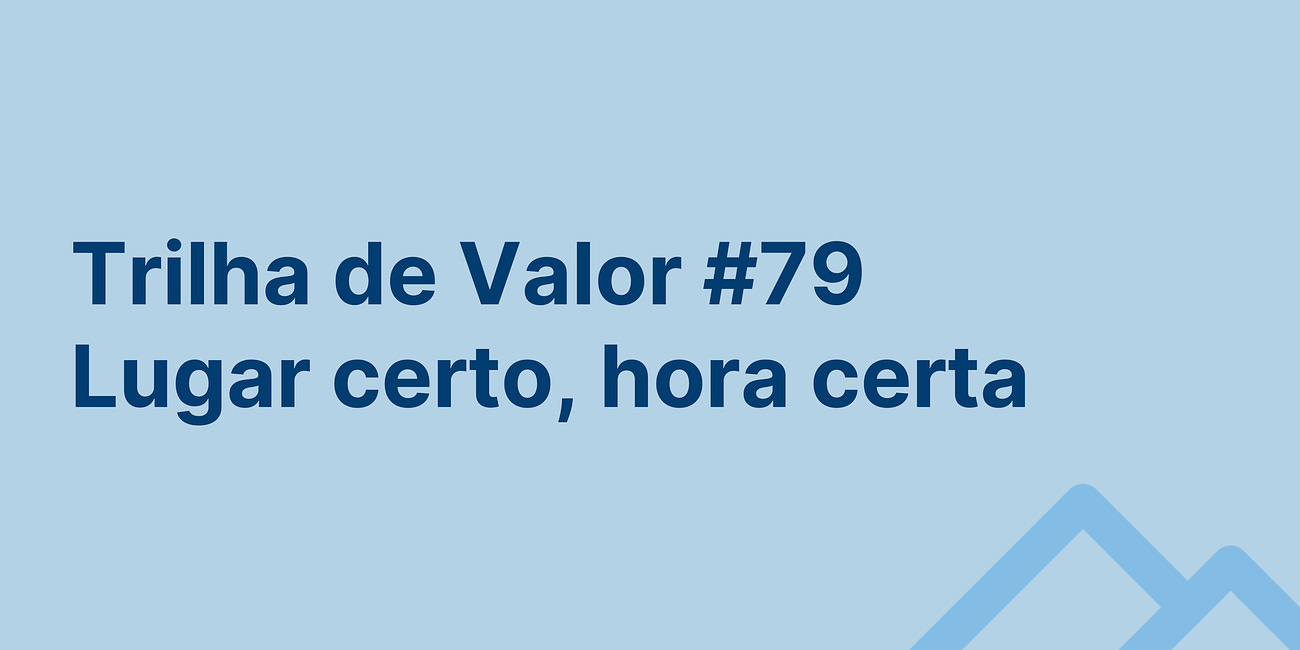 Trilha de Valor #79
Lugar certo, hora certa